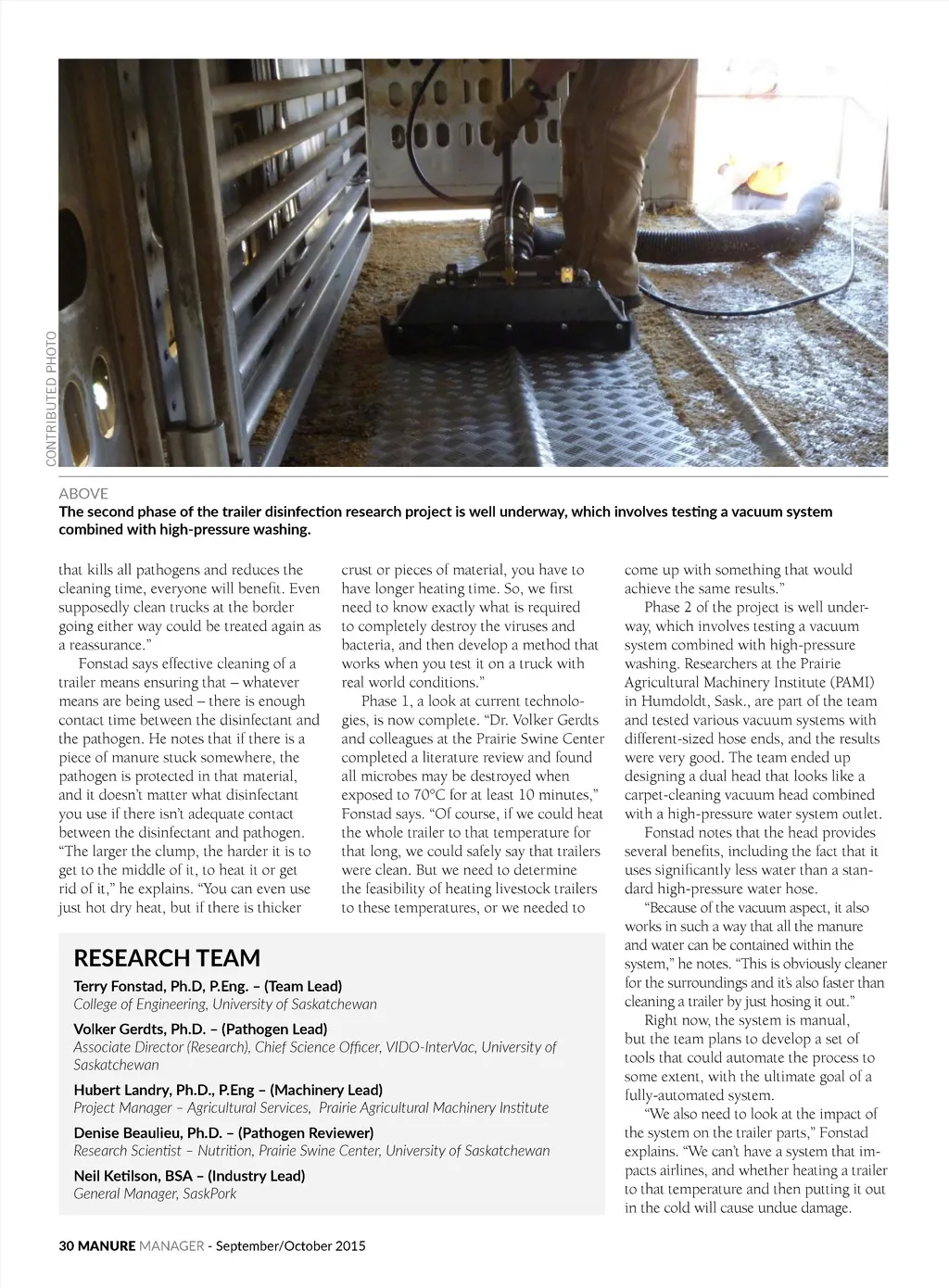 CONTRIBUTED PHOTO

ABOVE
The second phase of the trailer disinfection research project is well underway, which involves testing a vacuum system combined with high-pressure washing.

that kills all pathogens and reduces the cleaning time, everyone will benefit. Even supposedly clean trucks at the border going either way could be treated again as a reassurance."

Fonstad says effective cleaning of a trailer means ensuring that – whatever means are being used – there is enough contact time between the disinfectant and the pathogen. He notes that if there is a piece of manure stuck somewhere, the pathogen is protected in that material, and it doesn't matter what disinfectant you use if there isn't adequate contact between the disinfectant and pathogen. "The larger the clump, the harder it is to get to the middle of it, to heat it or get rid of it," he explains. "You can even use just hot dry heat, but if there is thicker crust or pieces of material, you have to have longer heating time. So, we first need to know exactly what is required to completely destroy the viruses and bacteria, and then develop a method that works when you test it on a truck with real world conditions."

Phase 1, a look at current technologies, is now complete. "Dr. Volker Gerdts and colleagues at the Prairie Swine Center completed a literature review and found all microbes may be destroyed when exposed to 70°C for at least 10 minutes," Fonstad says. "Of course, if we could heat the whole trailer to that temperature for that long, we could safely say that trailers were clean. But we need to determine the feasibility of heating livestock trailers to these temperatures, or we needed to come up with something that would achieve the same results."

Phase 2 of the project is well underway, which involves testing a vacuum system combined with high-pressure washing. Researchers at the Prairie Agricultural Machinery Institute (PAMI) in Humdoldt, Sask., are part of the team and tested various vacuum systems with different-sized hose ends, and the results were very good. The team ended up designing a dual head that looks like a carpet-cleaning vacuum head combined with a high-pressure water system outlet.

Fonstad notes that the head provides several benefits, including the fact that it uses significantly less water than a standard high-pressure water hose.

"Because of the vacuum aspect, it also works in such a way that all the manure and water can be contained within the system," he notes. "This is obviously cleaner for the surroundings and it's also faster than cleaning a trailer by just hosing it out."

Right now, the system is manual, but the team plans to develop a set of tools that could automate the process to some extent, with the ultimate goal of a fully-automated system.

"We also need to look at the impact of the system on the trailer parts," Fonstad explains. "We can't have a system that impacts airlines, and whether heating a trailer to that temperature and then putting it out in the cold will cause undue damage.

RESEARCH TEAM
Terry Fonstad, Ph.D, P.Eng. – (Team Lead)
College of Engineering, University of Saskatchewan
Volker Gerdts, Ph.D. – (Pathogen Lead)
Associate Director (Research), Chief Science Officer, VIDO-InterVac, University of Saskatchewan
Hubert Landry, Ph.D., P.Eng – (Machinery Lead)
Project Manager – Agricultural Services, Prairie Agricultural Machinery Institute
Denise Beaulieu, Ph.D. – (Pathogen Reviewer)
Research Scientist – Nutrition, Prairie Swine Center, University of Saskatchewan
Neil Ketilson, BSA – (Industry Lead)
General Manager, SaskPork

30 MANURE MANAGER - September/October 2015